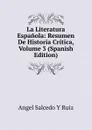 La Literatura Española: Resumen De Historia Crítica, Volume 3 (Spanish Edition)

Angel Salcedo Y Ruiz